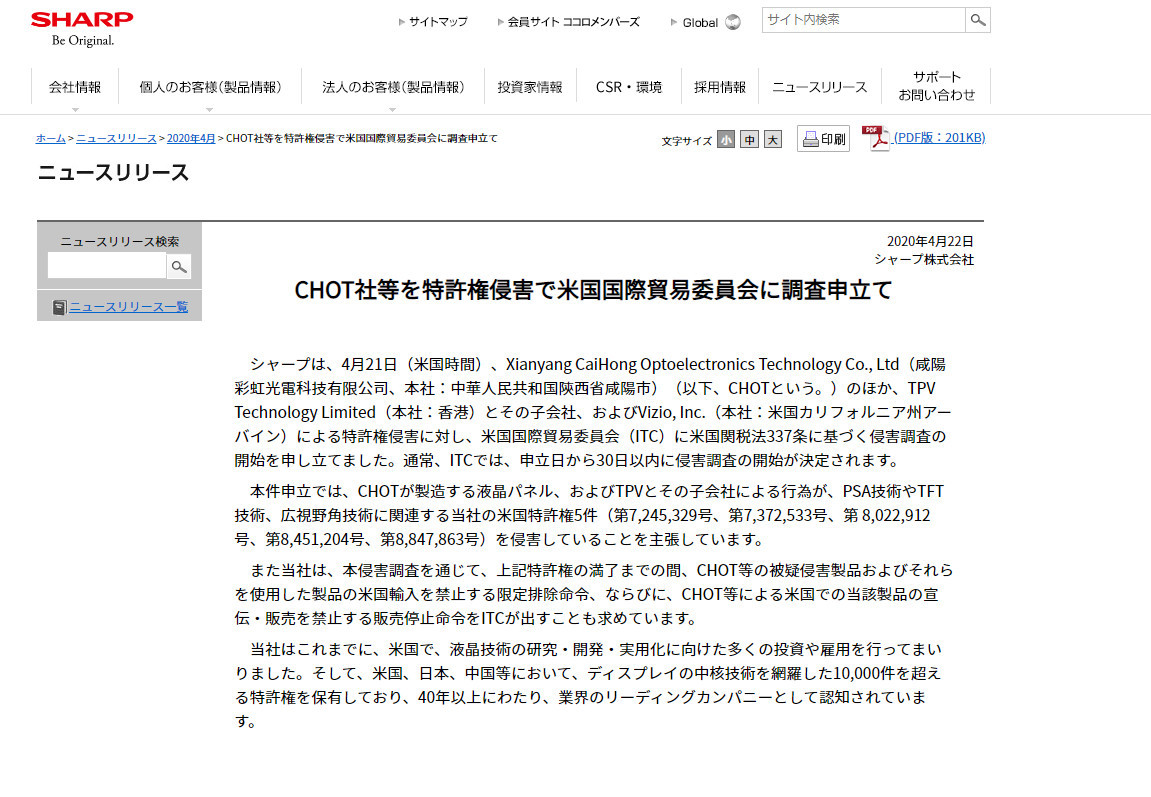 SHARP
Be Original.

サイトマップ 会員サイト ココロメンバーズ Global サイト内検索

会社情報 個人のお客様（製品情報） 法人のお客様（製品情報） 投資家情報 CSR・環境 採用情報 ニュースリリース サポート お問い合わせ

ホーム > ニュースリリース > 2020年4月 > CHOT社等を特許権侵害で米国国際貿易委員会に調査申立て

文字サイズ 小 中 大 印刷 (PDF版：201KB)

ニュースリリース

ニュースリリース検索

ニュースリリース一覧

2020年4月22日
シャープ株式会社

CHOT社等を特許権侵害で米国国際貿易委員会に調査申立て

シャープは、4月21日（米国時間）、Xianyang CaiHong Optoelectronics Technology Co., Ltd（咸陽彩虹光電科技有限公司、本社：中華人民共和国陝西省咸陽市）（以下、CHOTという。）のほか、TPV Technology Limited（本社：香港）とその子会社、およびVizio, Inc.（本社：米国カリフォルニア州アーバイン）による特許権侵害に対し、米国国際貿易委員会（ITC）に米国関税法337条に基づく侵害調査の開始を申し立てました。通常、ITCでは、申立日から30日以内に侵害調査の開始が決定されます。

本件申立では、CHOTが製造する液晶パネル、およびTPVとその子会社による行為が、PSA技術やTFT技術、広視野角技術に関連する当社の米国特許権5件（第7,245,329号、第7,372,533号、第 8,022,912号、第8,451,204号、第8,847,863号）を侵害していることを主張しています。

また当社は、本侵害調査を通じて、上記特許権の満了までの間、CHOT等の被疑侵害製品およびそれらを使用した製品の米国輸入を禁止する限定排除命令、ならびに、CHOT等による米国での当該製品の宣伝・販売を禁止する販売停止命令をITCが出すことも求めています。

当社はこれまでに、米国で、液晶技術の研究・開発・実用化に向けた多くの投資や雇用を行ってまいりました。そして、米国、日本、中国等において、ディスプレイの中核技術を網羅した10,000件を超える特許権を保有しており、40年以上にわたり、業界のリーディングカンパニーとして認知されています。